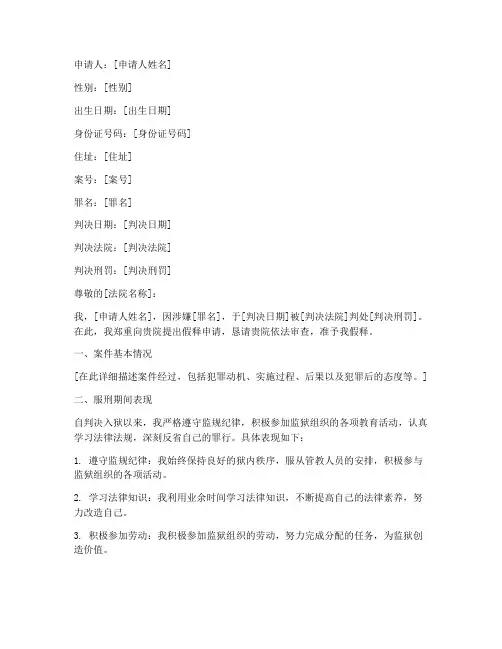 申请人：[申请人姓名]

性别：[性别]

出生日期：[出生日期]

身份证号码：[身份证号码]

住址：[住址]

案号：[案号]

罪名：[罪名]

判决日期：[判决日期]

判决法院：[判决法院]

判决刑罚：[判决刑罚]

尊敬的[法院名称]：

我，[申请人姓名]，因涉嫌[罪名]，于[判决日期]被[判决法院]判处[判决刑罚]。在此，我郑重向贵院提出假释申请，恳请贵院依法审查，准予我假释。

一、案件基本情况

[在此详细描述案件经过，包括犯罪动机、实施过程、后果以及犯罪后的态度等。]

二、服刑期间表现

自判决入狱以来，我严格遵守监规纪律，积极参加监狱组织的各项教育活动，认真学习法律法规，深刻反省自己的罪行。具体表现如下：

1. 遵守监规纪律：我始终保持良好的狱内秩序，服从管教人员的安排，积极参与监狱组织的各项活动。

2. 学习法律知识：我利用业余时间学习法律知识，不断提高自己的法律素养，努力改造自己。

3. 积极参加劳动：我积极参加监狱组织的劳动，努力完成分配的任务，为监狱创造价值。